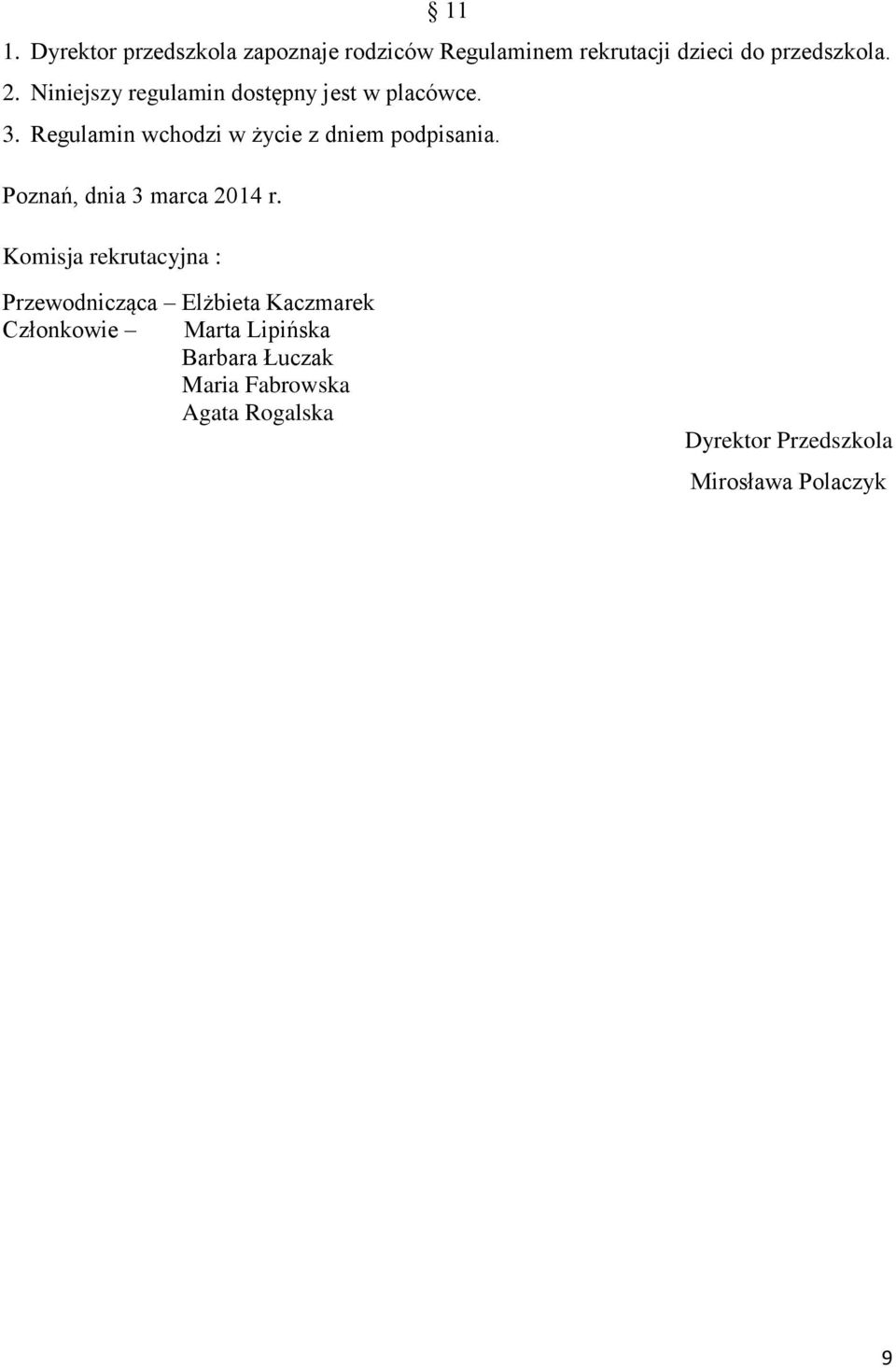 § 11

1. Dyrektor przedszkola zapoznaje rodziców Regulaminem rekrutacji dzieci do przedszkola.
2. Niniejszy regulamin dostępny jest w placówce.
3. Regulamin wchodzi w życie z dniem podpisania.

Poznań, dnia 3 marca 2014 r.

Komisja rekrutacyjna :

Przewodnicząca – Elżbieta Kaczmarek
Członkowie – Marta Lipińska
Barbara Łuczak
Maria Fabrowska
Agata Rogalska

Dyrektor Przedszkola

Mirosława Polaczyk

9